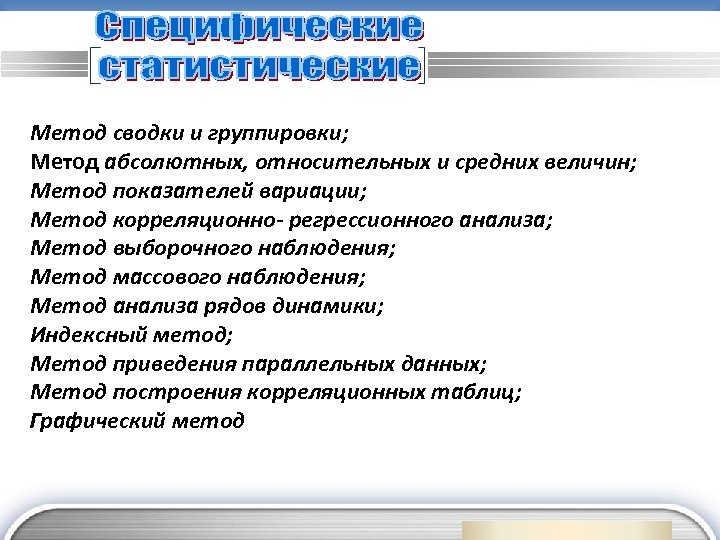 Специфические статистические

Метод сводки и группировки;
Метод абсолютных, относительных и средних величин;
Метод показателей вариации;
Метод корреляционно- регрессионного анализа;
Метод выборочного наблюдения;
Метод массового наблюдения;
Метод анализа рядов динамики;
Индексный метод;
Метод приведения параллельных данных;
Метод построения корреляционных таблиц;
Графический метод